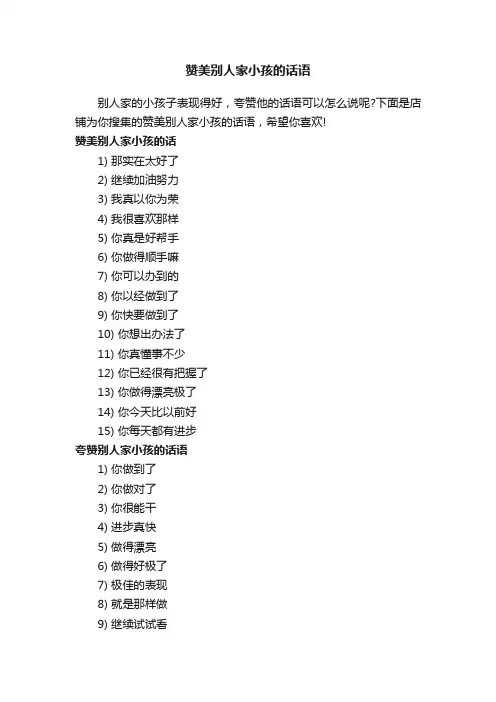 赞美别人家小孩的话语

别人家的小孩子表现得好，夸赞他的话语可以怎么说呢?下面是店铺为你搜集的赞美别人家小孩的话语，希望你喜欢!

赞美别人家小孩的话

1) 那实在太好了
2) 继续加油努力
3) 我真以你为荣
4) 我很喜欢那样
5) 你真是好帮手
6) 你做得顺手嘛
7) 你可以办到的
8) 你以经做到了
9) 你快要做到了
10) 你想出办法了
11) 你真懂事不少
12) 你已经很有把握了
13) 你做得漂亮极了
14) 你今天比以前好
15) 你每天都有进步

夸赞别人家小孩的话语

1) 你做到了
2) 你做对了
3) 你很能干
4) 进步真快
5) 做得漂亮
6) 做得好极了
7) 极佳的表现
8) 就是那样做
9) 继续试试看